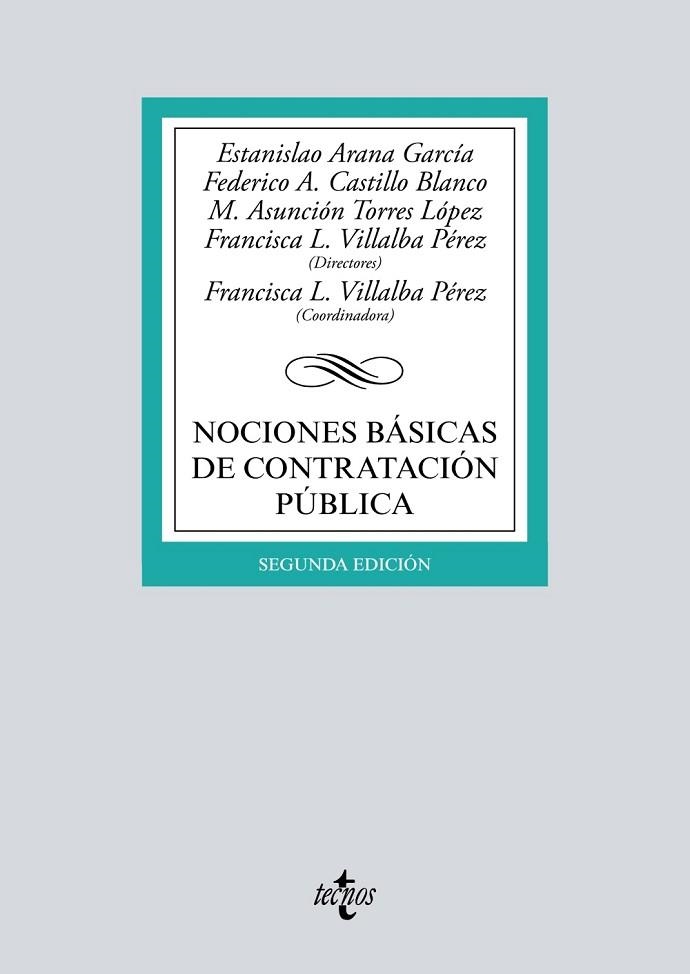 Estanislao Arana García
Federico A. Castillo Blanco
M. Asunción Torres López
Francisca L. Villalba Pérez
(Directores)
Francisca L. Villalba Pérez
(Coordinadora)

NOCIONES BÁSICAS DE CONTRATACIÓN PÚBLICA

SEGUNDA EDICIÓN

tecnos